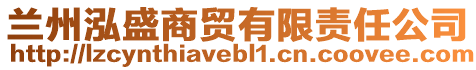 兰州泓盛商贸有限责任公司
http://lzcynthiavebl1.cn.coovee.com